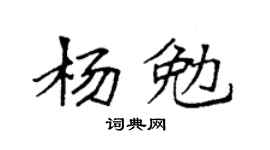 杨勉

词典网